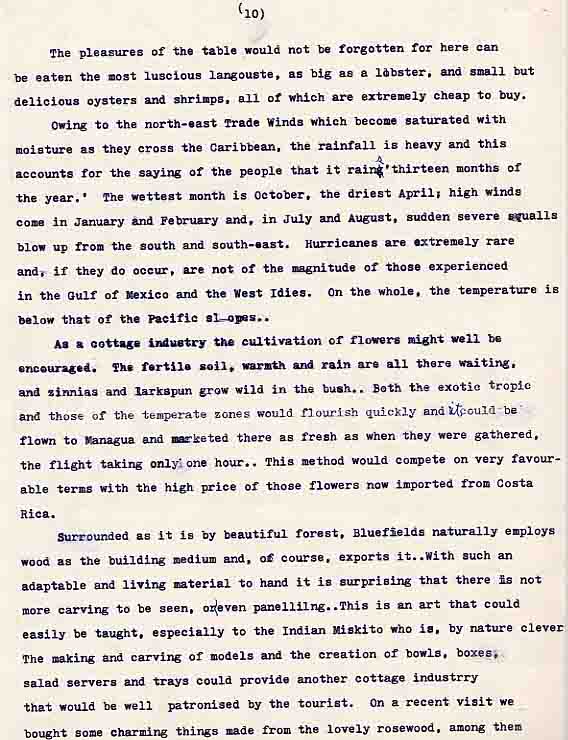 (10)

The pleasures of the table would not be forgotten for here can be eaten the most luscious langouste, as big as a lobster, and small but delicious oysters and shrimps, all of which are extremely cheap to buy.

Owing to the north-east Trade Winds which become saturated with moisture as they cross the Caribbean, the rainfall is heavy and this accounts for the saying of the people that it rains 'thirteen months of the year.' The wettest month is October, the driest April; high winds come in January and February and, in July and August, sudden severe squalls blow up from the south and south-east. Hurricanes are extremely rare and, if they do occur, are not of the magnitude of those experienced in the Gulf of Mexico and the West Idies. On the whole, the temperature is below that of the Pacific sl-opes..

As a cottage industry the cultivation of flowers might well be encouraged. The fertile soil, warmth and rain are all there waiting, and zinnias and larkspun grow wild in the bush.. Both the exotic tropic and those of the temperate zones would flourish quickly and it could be flown to Managua and marketed there as fresh as when they were gathered, the flight taking only one hour.. This method would compete on very favourable terms with the high price of those flowers now imported from Costa Rica.

Surrounded as it is by beautiful forest, Bluefields naturally employs wood as the building medium and, of course, exports it..With such an adaptable and living material to hand it is surprising that there is not more carving to be seen, or even panellilng..This is an art that could easily be taught, especially to the Indian Miskito who is, by nature clever The making and carving of models and the creation of bowls, boxes, salad servers and trays could provide another cottage industrry that would be well patronised by the tourist. On a recent visit we bought some charming things made from the lovely rosewood, among them